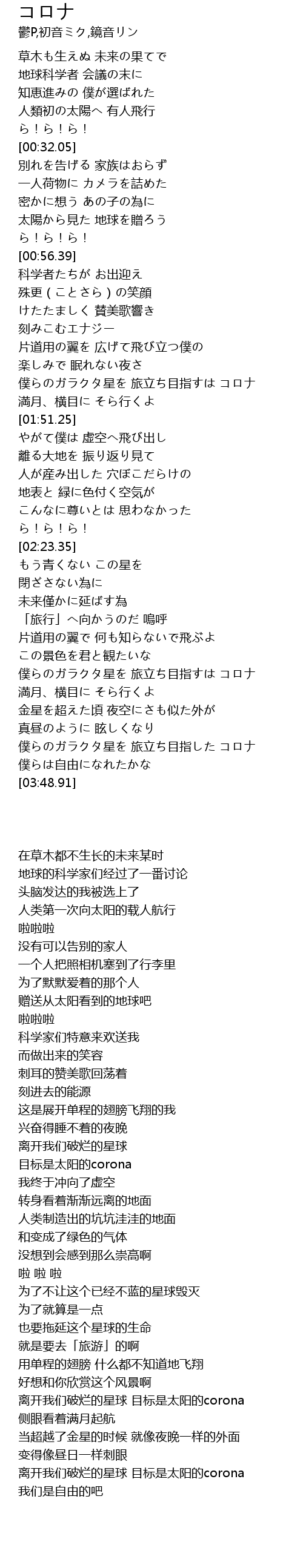 コロナ
鬱P,初音ミク,鏡音リン

草木も生えぬ 未来の果てで
地球科学者 会議の末に
知恵進みの 僕が選ばれた
人類初の太陽へ 有人飛行
ら！ら！ら！
[00:32.05]
別れを告げる 家族はおらず
一人荷物に カメラを詰めた
密かに想う あの子の為に
太陽から見た 地球を贈ろう
ら！ら！ら！
[00:56.39]
科学者たちが お出迎え
殊更（ことさら）の笑顔
けたたましく 賛美歌響き
刻みこむエナジー
片道用の翼を 広げて飛び立つ僕の
楽しみで 眠れない夜さ
僕らのガラクタ星を 旅立ち目指すは コロナ
満月、横目に そら行くよ
[01:51.25]
やがて僕は 虚空へ飛び出し
離る大地を 振り返り見て
人が産み出した 穴ぼこだらけの
地表と 緑に色付く空気が
こんなに尊いとは 思わなかった
ら！ら！ら！
[02:23.35]
もう青くない この星を
閉ざさない為に
未来僅かに延ばす為
「旅行」へ向かうのだ 嗚呼
片道用の翼で 何も知らないで飛ぶよ
この景色を君と観たいな
僕らのガラクタ星を 旅立ち目指すは コロナ
満月、横目に そら行くよ
金星を超えた頃 夜空にさも似た外が
真昼のように 眩しくなり
僕らのガラクタ星を 旅立ち目指した コロナ
僕らは自由になれたかな
[03:48.91]

在草木都不生长的未来某时
地球的科学家们经过了一番讨论
头脑发达的我被选上了
人类第一次向太阳的载人航行
啦啦啦
没有可以告别的家人
一个人把照相机塞到了行李里
为了默默爱着的那个人
赠送从太阳看到的地球吧
啦啦啦
科学家们特意来欢送我
而做出来的笑容
刺耳的赞美歌回荡着
刻进去的能源
这是展开单程的翅膀飞翔的我
兴奋得睡不着的夜晚
离开我们破烂的星球
目标是太阳的corona
我终于冲向了虚空
转身看着渐渐远离的地面
人类制造出的坑坑洼洼的地面
和变成了绿色的气体
没想到会感到那么崇高啊
啦 啦 啦
为了不让这个已经不蓝的星球毁灭
为了就算是一点
也要拖延这个星球的生命
就是要去「旅游」的啊
用单程的翅膀 什么都不知道地飞翔
好想和你欣赏这个风景啊
离开我们破烂的星球 目标是太阳的corona
侧眼看着满月起航
当超越了金星的时候 就像夜晚一样的外面
变得像昼日一样刺眼
离开我们破烂的星球 目标是太阳的corona
我们是自由的吧